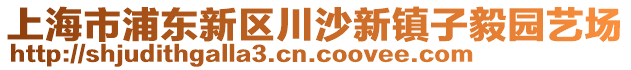 上海市浦东新区川沙新镇子毅园艺场
http://shjudithgalla3.cn.coovee.com